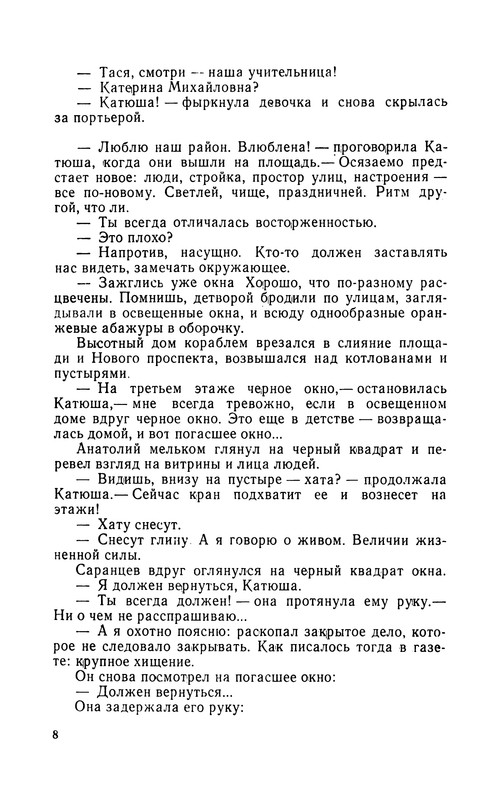 — Тася, смотри — наша учительница!
— Катерина Михайловна?
— Катюша! — фыркнула девочка и снова скрылась за портьерой.

— Люблю наш район. Влюблена! — проговорила Катюша, когда они вышли на площадь.— Осязаемо предстает новое: люди, стройка, простор улиц, настроения — все по-новому. Светлей, чище, праздничней. Ритм другой, что ли.
— Ты всегда отличалась восторженностью.
— Это плохо?
— Напротив, насущно. Кто-то должен заставлять нас видеть, замечать окружающее.
— Зажглись уже окна Хорошо, что по-разному расцвечены. Помнишь, детворой бродили по улицам, заглядывали в освещенные окна, и всюду однообразные оранжевые абажуры в оборочку.
Высотный дом кораблем врезался в слияние площади и Нового проспекта, возвышался над котлованами и пустырями.
— На третьем этаже черное окно,— остановилась Катюша,— мне всегда тревожно, если в освещенном доме вдруг черное окно. Это еще в детстве — возвращалась домой, и вот погасшее окно...
Анатолий мельком глянул на черный квадрат и перевел взгляд на витрины и лица людей.
— Видишь, внизу на пустыре — хата? — продолжала Катюша.— Сейчас кран подхватит ее и вознесет на этажи!
— Хату снесут.
— Снесут глину. А я говорю о живом. Величии жизненной силы.
Саранцев вдруг оглянулся на черный квадрат окна.
— Я должен вернуться, Катюша.
— Ты всегда должен! — она протянула ему руку.— Ни о чем не расспрашиваю...
— А я охотно поясню: раскопал закрытое дело, которое не следовало закрывать. Как писалось тогда в газете: крупное хищение.
Он снова посмотрел на погасшее окно:
— Должен вернуться...
Она задержала его руку:

8